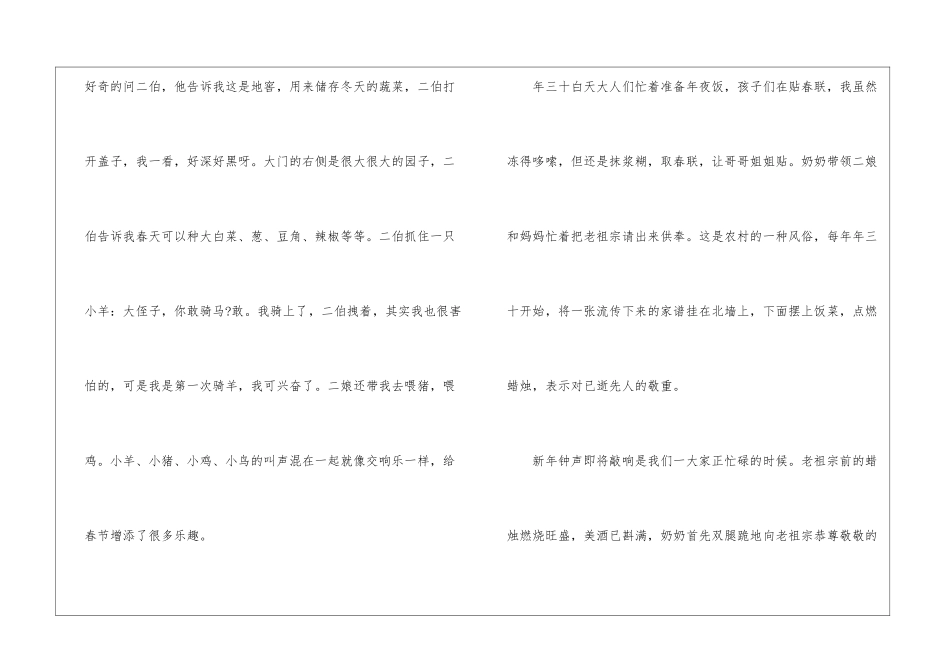 好奇的问二伯，他告诉我这是地窖，用来储存冬天的蔬菜，二伯打开盖子，我一看，好深好黑呀。大门的右侧是很大很大的园子，二伯告诉我春天可以种大白菜、葱、豆角、辣椒等等。二伯抓住一只小羊：大侄子，你敢骑马?敢。我骑上了，二伯拽着，其实我也很害怕的，可是我是第一次骑羊，我可兴奋了。二娘还带我去喂猪，喂鸡。小羊、小猪、小鸡、小鸟的叫声混在一起就像交响乐一样，给春节增添了很多乐趣。

年三十白天大人们忙着准备年夜饭，孩子们在贴春联，我虽然冻得哆嗦，但还是抹浆糊，取春联，让哥哥姐姐贴。奶奶带领二娘和妈妈忙着把老祖宗请出来供奉。这是农村的一种风俗，每年年三十开始，将一张流传下来的家谱挂在北墙上，下面摆上饭菜，点燃蜡烛，表示对已逝先人的敬重。

新年钟声即将敲响是我们一大家正忙碌的时候。老祖宗前的蜡烛燃烧旺盛，美酒已斟满，奶奶首先双腿跪地向老祖宗恭尊敬敬的